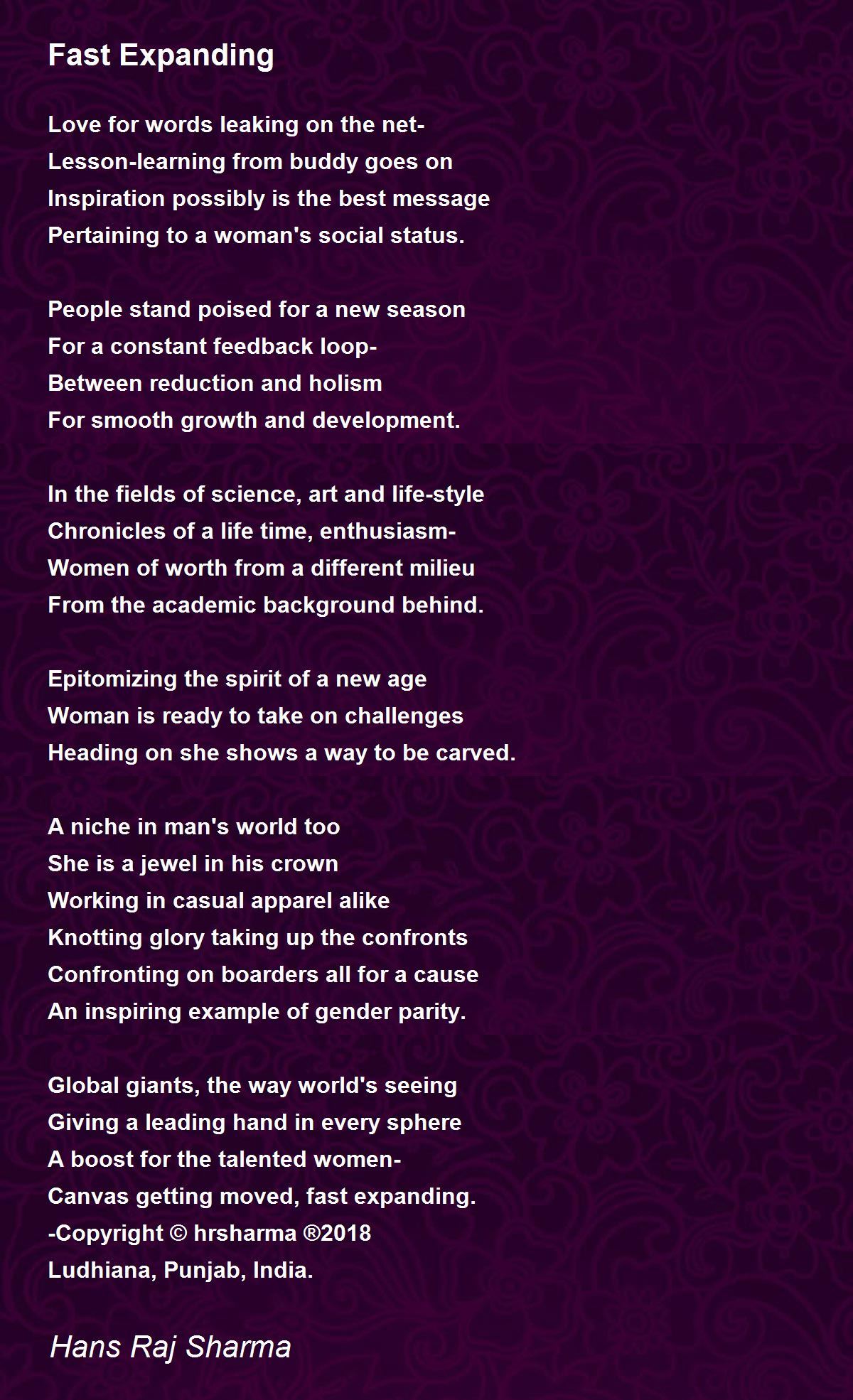 Fast Expanding

Love for words leaking on the net-
Lesson-learning from buddy goes on
Inspiration possibly is the best message
Pertaining to a woman's social status.

People stand poised for a new season
For a constant feedback loop-
Between reduction and holism
For smooth growth and development.

In the fields of science, art and life-style
Chronicles of a life time, enthusiasm-
Women of worth from a different milieu
From the academic background behind.

Epitomizing the spirit of a new age
Woman is ready to take on challenges
Heading on she shows a way to be carved.

A niche in man's world too
She is a jewel in his crown
Working in casual apparel alike
Knotting glory taking up the confronts
Confronting on boarders all for a cause
An inspiring example of gender parity.

Global giants, the way world's seeing
Giving a leading hand in every sphere
A boost for the talented women-
Canvas getting moved, fast expanding.
-Copyright © hrsharma ®2018
Ludhiana, Punjab, India.

Hans Raj Sharma